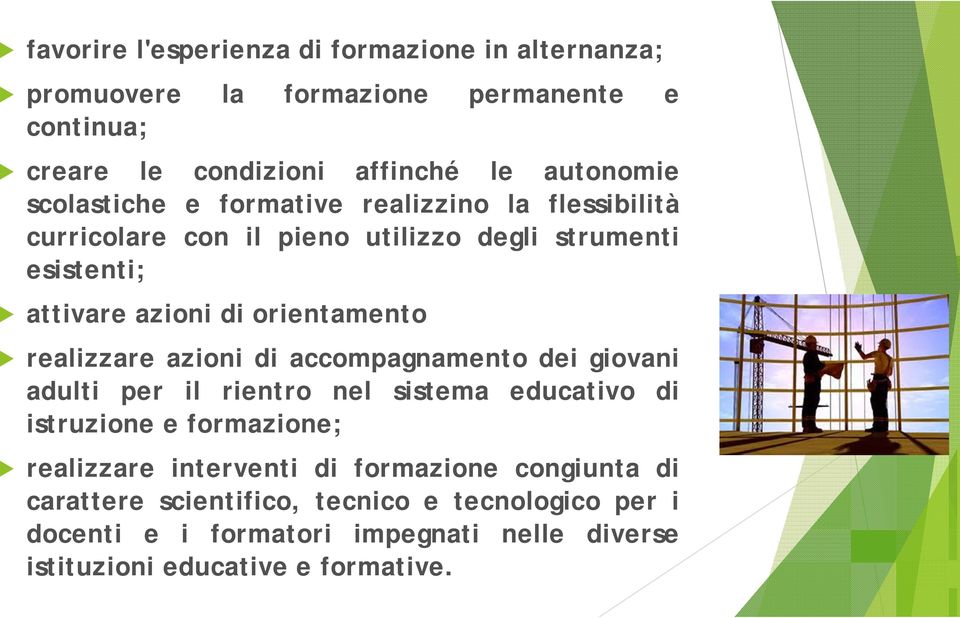 favorire l'esperienza di formazione in alternanza;

promuovere la formazione permanente e continua;

creare le condizioni affinché le autonomie scolastiche e formative realizzino la flessibilità curricolare con il pieno utilizzo degli strumenti esistenti;

attivare azioni di orientamento

realizzare azioni di accompagnamento dei giovani adulti per il rientro nel sistema educativo di istruzione e formazione;

realizzare interventi di formazione congiunta di carattere scientifico, tecnico e tecnologico per i docenti e i formatori impegnati nelle diverse istituzioni educative e formative.